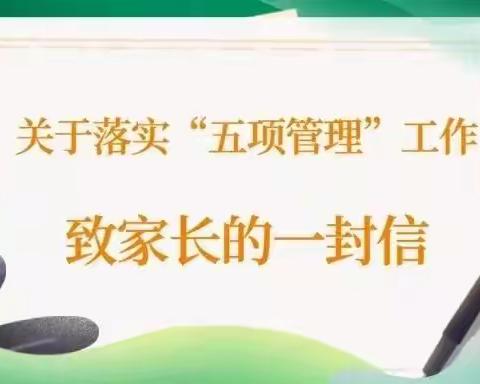 关于落实“五项管理”工作

致家长的一封信